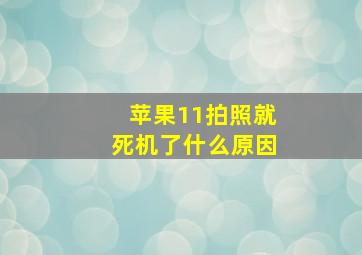 苹果11拍照就死机了什么原因